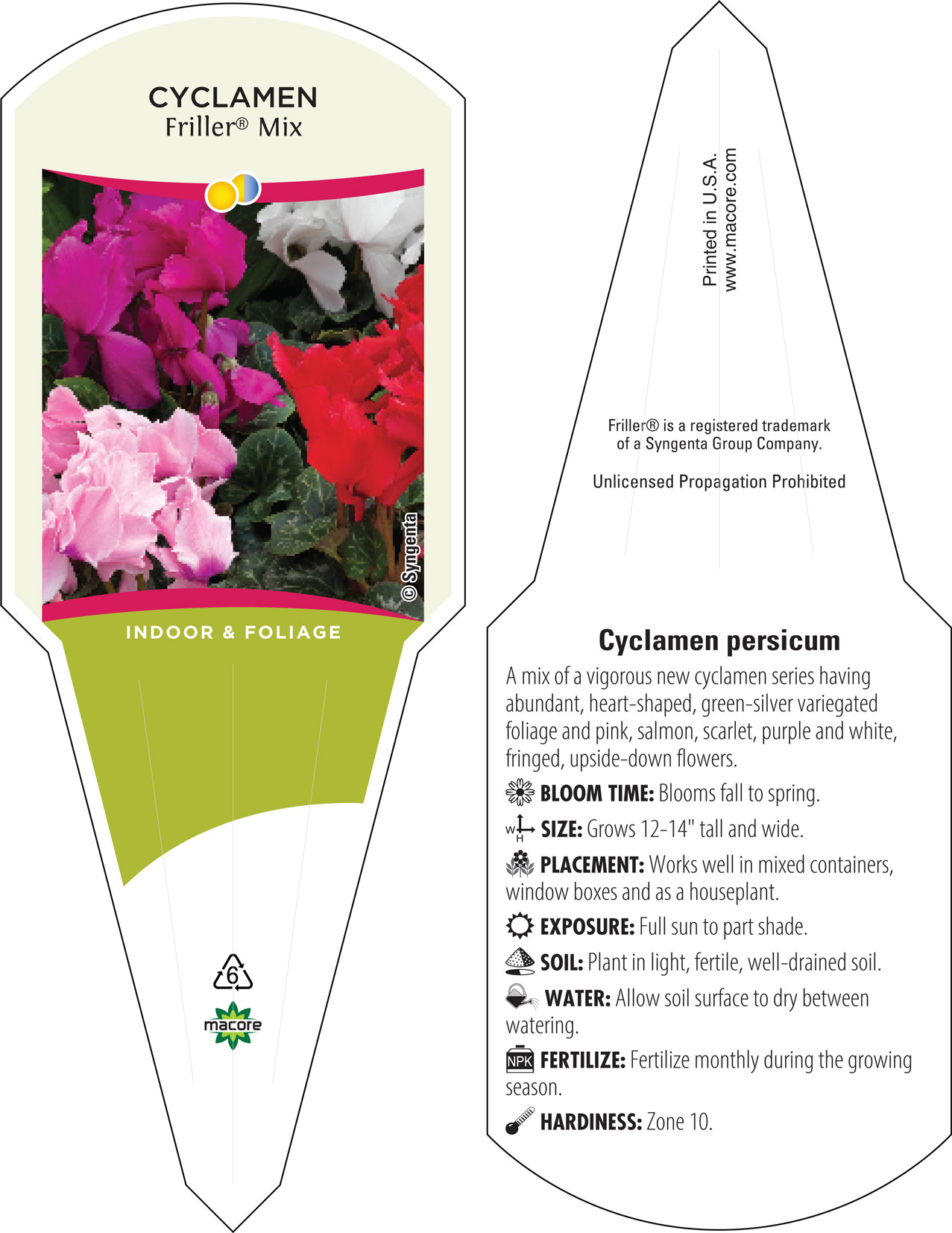 CYCLAMEN
Friller® Mix

© Syngenta

INDOOR & FOLIAGE

6

macore

Printed in U.S.A.
www.macore.com

Friller® is a registered trademark of a Syngenta Group Company.

Unlicensed Propagation Prohibited

Cyclamen persicum

A mix of a vigorous new cyclamen series having abundant, heart-shaped, green-silver variegated foliage and pink, salmon, scarlet, purple and white, fringed, upside-down flowers.

BLOOM TIME: Blooms fall to spring.

W H SIZE: Grows 12-14" tall and wide.

PLACEMENT: Works well in mixed containers, window boxes and as a houseplant.

EXPOSURE: Full sun to part shade.

SOIL: Plant in light, fertile, well-drained soil.

WATER: Allow soil surface to dry between watering.

NPK FERTILIZE: Fertilize monthly during the growing season.

HARDINESS: Zone 10.